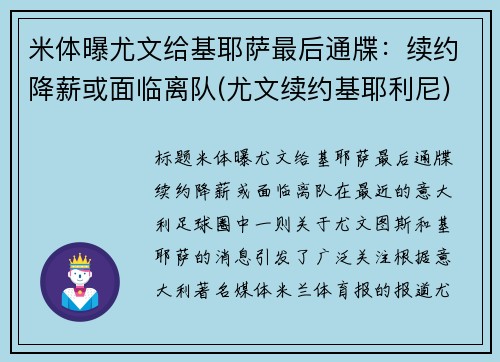 米体曝尤文给基耶萨最后通牒：续约降薪或面临离队(尤文续约基耶利尼)

标题米体曝尤文给基耶萨最后通牒续约降薪或面临离队在最近的意大利足球圈中一则关于尤文图斯和基耶萨的消息引发了广泛关注根据意大利著名媒体米兰体育报的报道尤